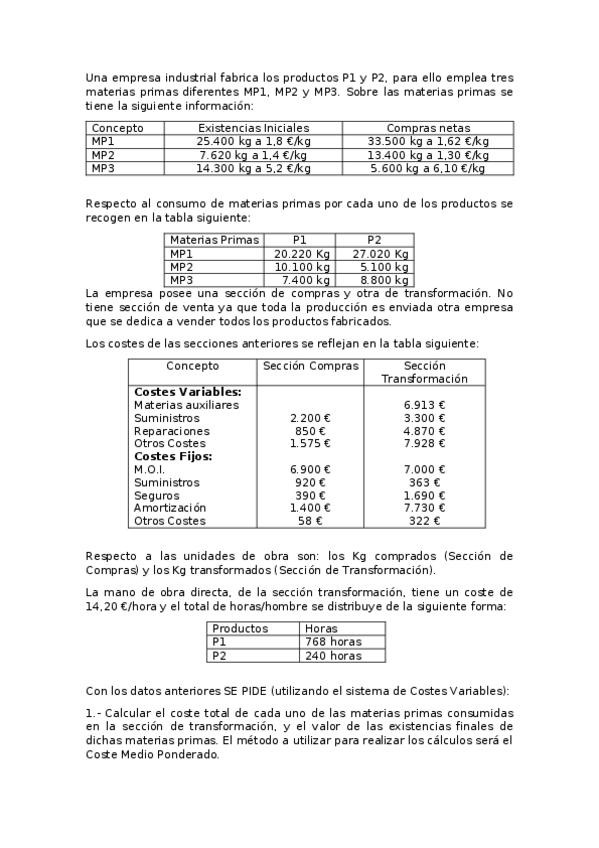 Una empresa industrial fabrica los productos P1 y P2, para ello emplea tres materias primas diferentes MP1, MP2 y MP3. Sobre las materias primas se tiene la siguiente información:

| Concepto | Existencias Iniciales | Compras netas |
|---|---|---|
| MP1 | 25.400 kg a 1,8 €/kg | 33.500 kg a 1,62 €/kg |
| MP2 | 7.620 kg a 1,4 €/kg | 13.400 kg a 1,30 €/kg |
| MP3 | 14.300 kg a 5,2 €/kg | 5.600 kg a 6,10 €/kg |

Respecto al consumo de materias primas por cada uno de los productos se recogen en la tabla siguiente:

| Materias Primas | P1 | P2 |
|---|---|---|
| MP1 | 20.220 Kg | 27.020 Kg |
| MP2 | 10.100 kg | 5.100 kg |
| MP3 | 7.400 kg | 8.800 kg |

La empresa posee una sección de compras y otra de transformación. No tiene sección de venta ya que toda la producción es enviada otra empresa que se dedica a vender todos los productos fabricados.

Los costes de las secciones anteriores se reflejan en la tabla siguiente:

| Concepto | Sección Compras | Sección Transformación |
|---|---|---|
| **Costes Variables:** | | |
| Materias auxiliares | | 6.913 € |
| Suministros | 2.200 € | 3.300 € |
| Reparaciones | 850 € | 4.870 € |
| Otros Costes | 1.575 € | 7.928 € |
| **Costes Fijos:** | | |
| M.O.I. | 6.900 € | 7.000 € |
| Suministros | 920 € | 363 € |
| Seguros | 390 € | 1.690 € |
| Amortización | 1.400 € | 7.730 € |
| Otros Costes | 58 € | 322 € |

Respecto a las unidades de obra son: los Kg comprados (Sección de Compras) y los Kg transformados (Sección de Transformación).

La mano de obra directa, de la sección transformación, tiene un coste de 14,20 €/hora y el total de horas/hombre se distribuye de la siguiente forma:

| Productos | Horas |
|---|---|
| P1 | 768 horas |
| P2 | 240 horas |

Con los datos anteriores SE PIDE (utilizando el sistema de Costes Variables):

1.- Calcular el coste total de cada uno de las materias primas consumidas en la sección de transformación, y el valor de las existencias finales de dichas materias primas. El método a utilizar para realizar los cálculos será el Coste Medio Ponderado.